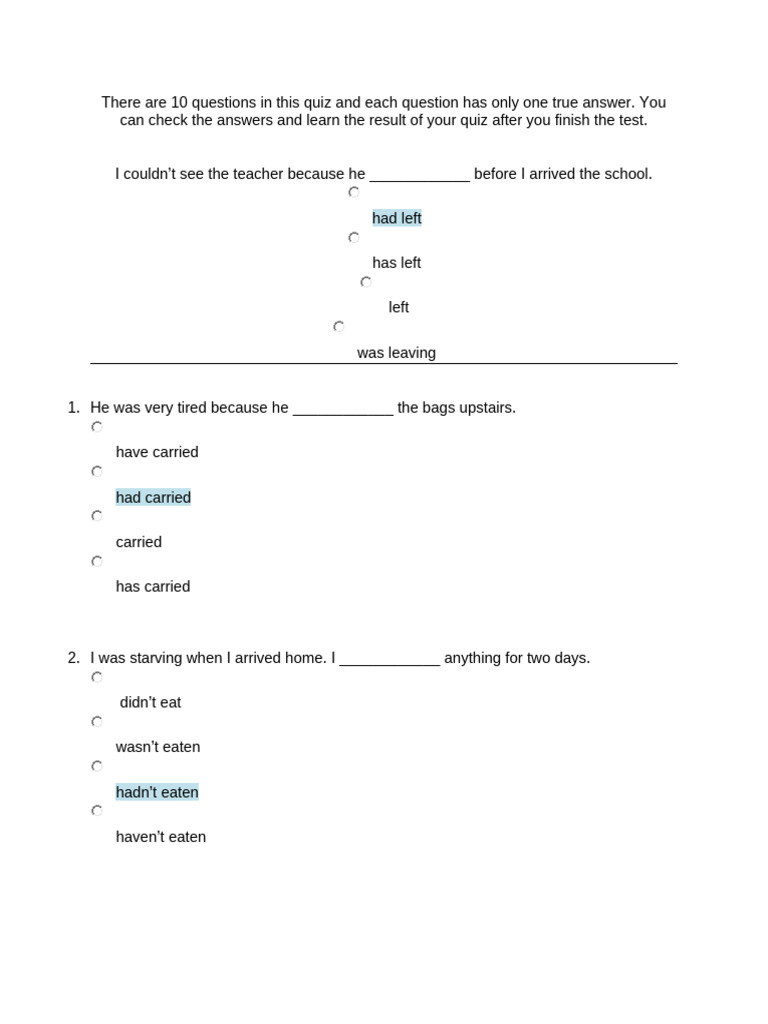 There are 10 questions in this quiz and each question has only one true answer. You can check the answers and learn the result of your quiz after you finish the test.

I couldn't see the teacher because he ____________ before I arrived the school.

had left

has left

left

was leaving

1. He was very tired because he ____________ the bags upstairs.

have carried

had carried

carried

has carried

2. I was starving when I arrived home. I ____________ anything for two days.

didn't eat

wasn't eaten

hadn't eaten

haven't eaten